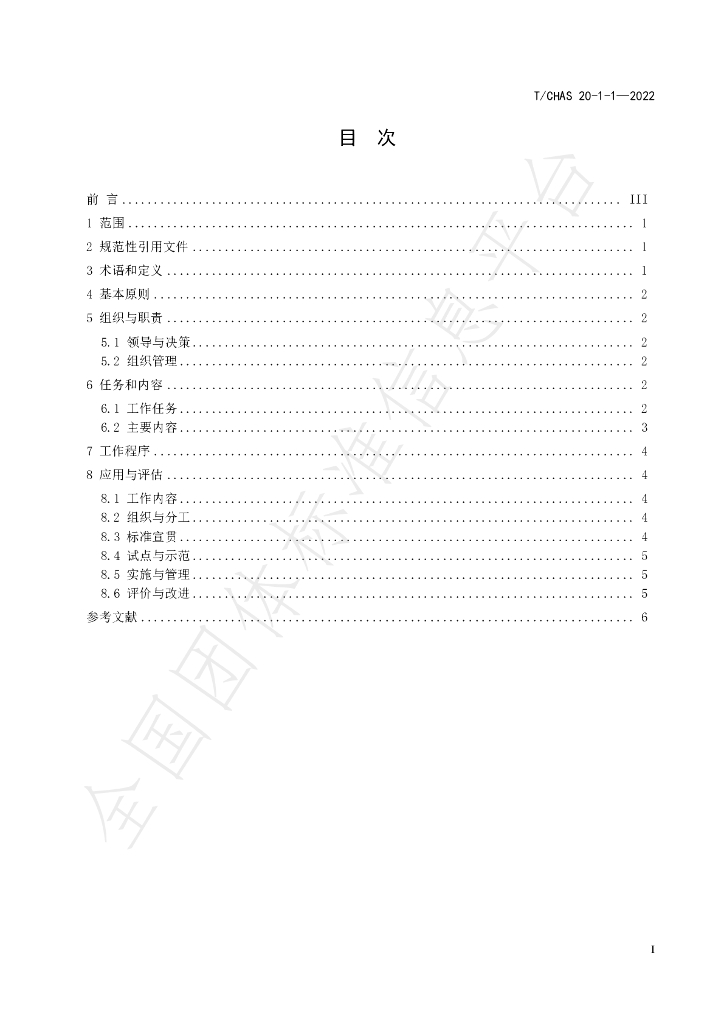 T/CHAS 20-1-1—2022

目 次

前 言 III
1 范围 1
2 规范性引用文件 1
3 术语和定义 1
4 基本原则 2
5 组织与职责 2
5.1 领导与决策 2
5.2 组织管理 2
6 任务和内容 2
6.1 工作任务 2
6.2 主要内容 3
7 工作程序 4
8 应用与评估 4
8.1 工作内容 4
8.2 组织与分工 4
8.3 标准宣贯 4
8.4 试点与示范 5
8.5 实施与管理 5
8.6 评价与改进 5
参考文献 6

I

全国团体标准信息平台